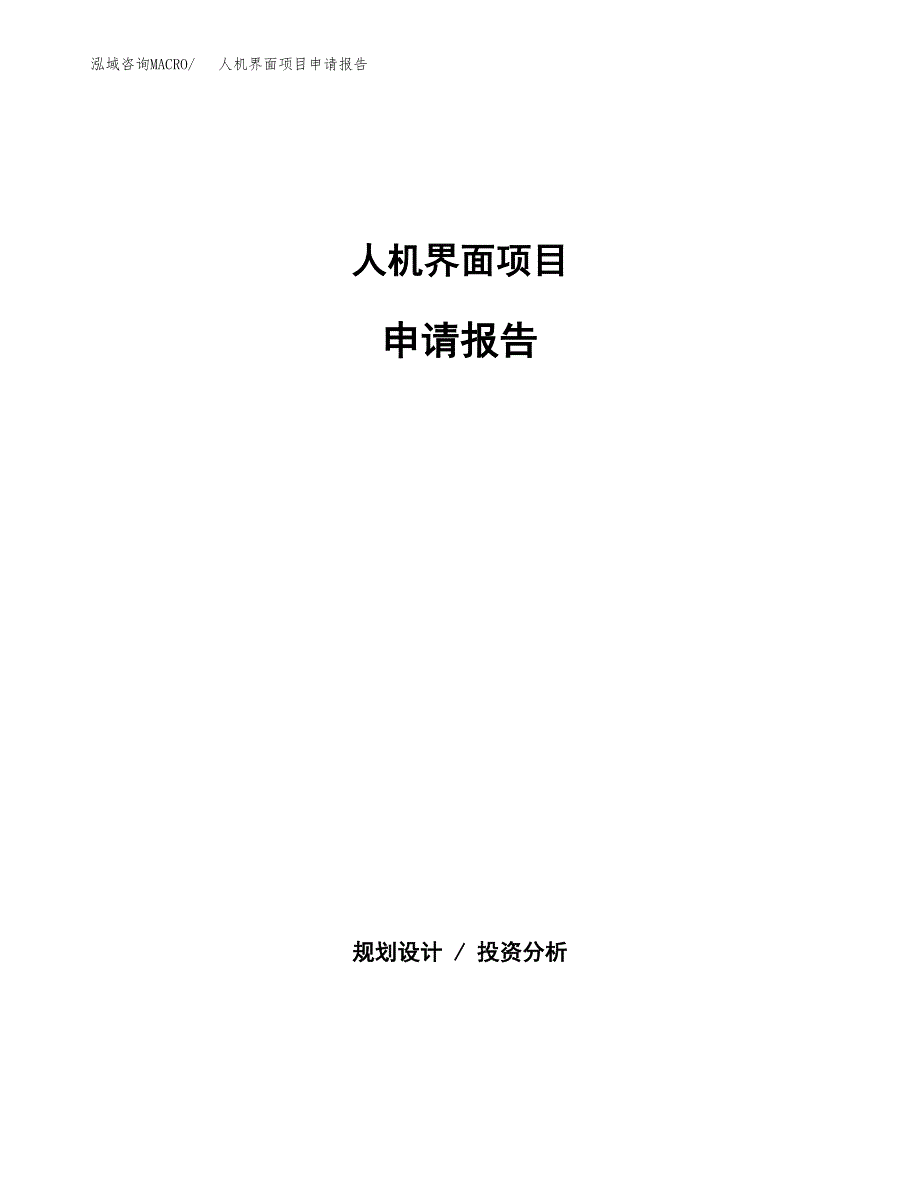 泓域咨询MACRO/ 人机界面项目申请报告

人机界面项目

申请报告

规划设计 / 投资分析